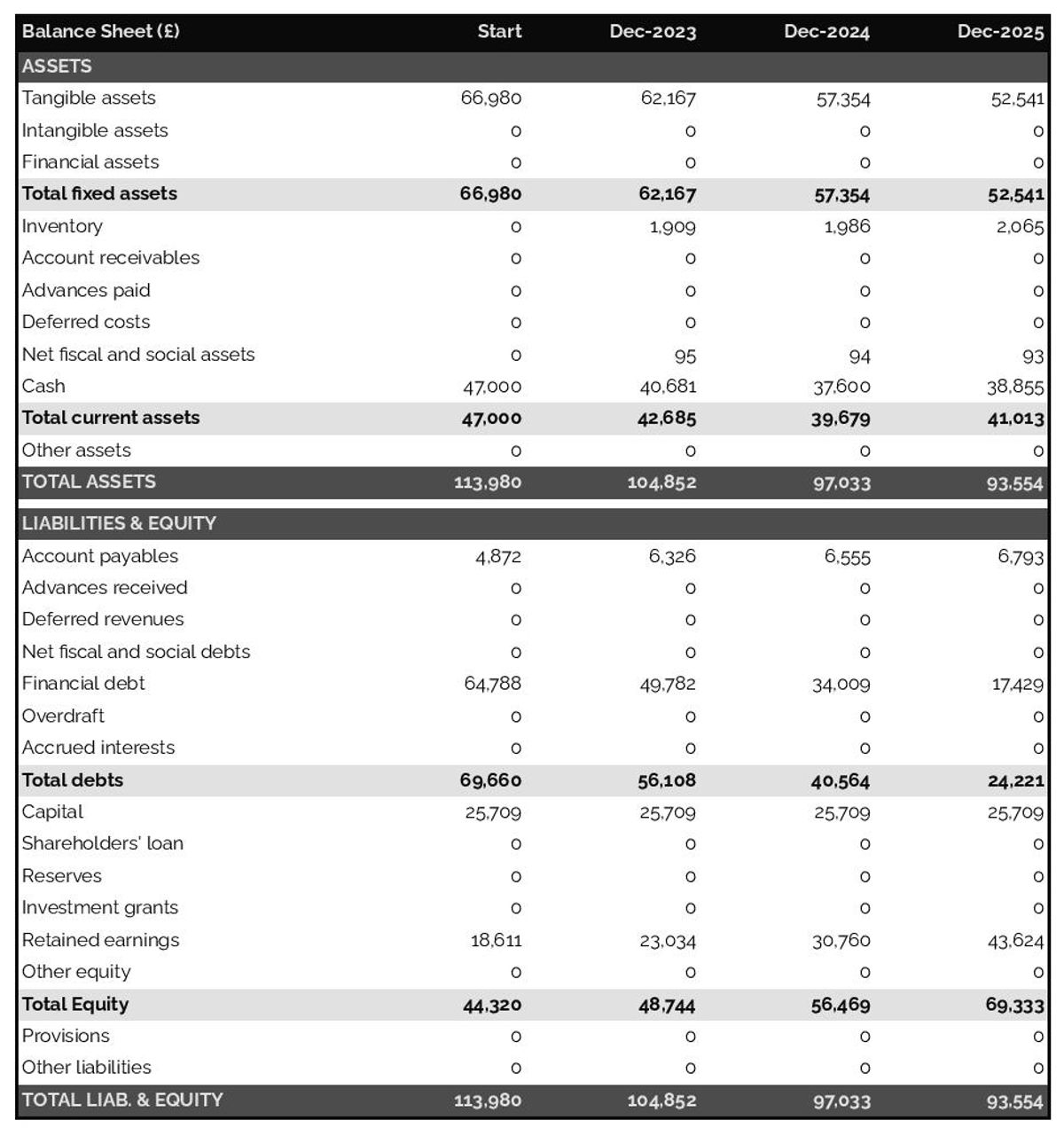 | Balance Sheet (£) | Start | Dec-2023 | Dec-2024 | Dec-2025 |
|---|---|---|---|---|
| ASSETS | | | | |
| Tangible assets | 66,980 | 62,167 | 57,354 | 52,541 |
| Intangible assets | 0 | 0 | 0 | 0 |
| Financial assets | 0 | 0 | 0 | 0 |
| Total fixed assets | 66,980 | 62,167 | 57,354 | 52,541 |
| Inventory | 0 | 1,909 | 1,986 | 2,065 |
| Account receivables | 0 | 0 | 0 | 0 |
| Advances paid | 0 | 0 | 0 | 0 |
| Deferred costs | 0 | 0 | 0 | 0 |
| Net fiscal and social assets | 0 | 95 | 94 | 93 |
| Cash | 47,000 | 40,681 | 37,600 | 38,855 |
| Total current assets | 47,000 | 42,685 | 39,679 | 41,013 |
| Other assets | 0 | 0 | 0 | 0 |
| TOTAL ASSETS | 113,980 | 104,852 | 97,033 | 93,554 |
| LIABILITIES & EQUITY | | | | |
| Account payables | 4,872 | 6,326 | 6,555 | 6,793 |
| Advances received | 0 | 0 | 0 | 0 |
| Deferred revenues | 0 | 0 | 0 | 0 |
| Net fiscal and social debts | 0 | 0 | 0 | 0 |
| Financial debt | 64,788 | 49,782 | 34,009 | 17,429 |
| Overdraft | 0 | 0 | 0 | 0 |
| Accrued interests | 0 | 0 | 0 | 0 |
| Total debts | 69,660 | 56,108 | 40,564 | 24,221 |
| Capital | 25,709 | 25,709 | 25,709 | 25,709 |
| Shareholders' loan | 0 | 0 | 0 | 0 |
| Reserves | 0 | 0 | 0 | 0 |
| Investment grants | 0 | 0 | 0 | 0 |
| Retained earnings | 18,611 | 23,034 | 30,760 | 43,624 |
| Other equity | 0 | 0 | 0 | 0 |
| Total Equity | 44,320 | 48,744 | 56,469 | 69,333 |
| Provisions | 0 | 0 | 0 | 0 |
| Other liabilities | 0 | 0 | 0 | 0 |
| TOTAL LIAB. & EQUITY | 113,980 | 104,852 | 97,033 | 93,554 |